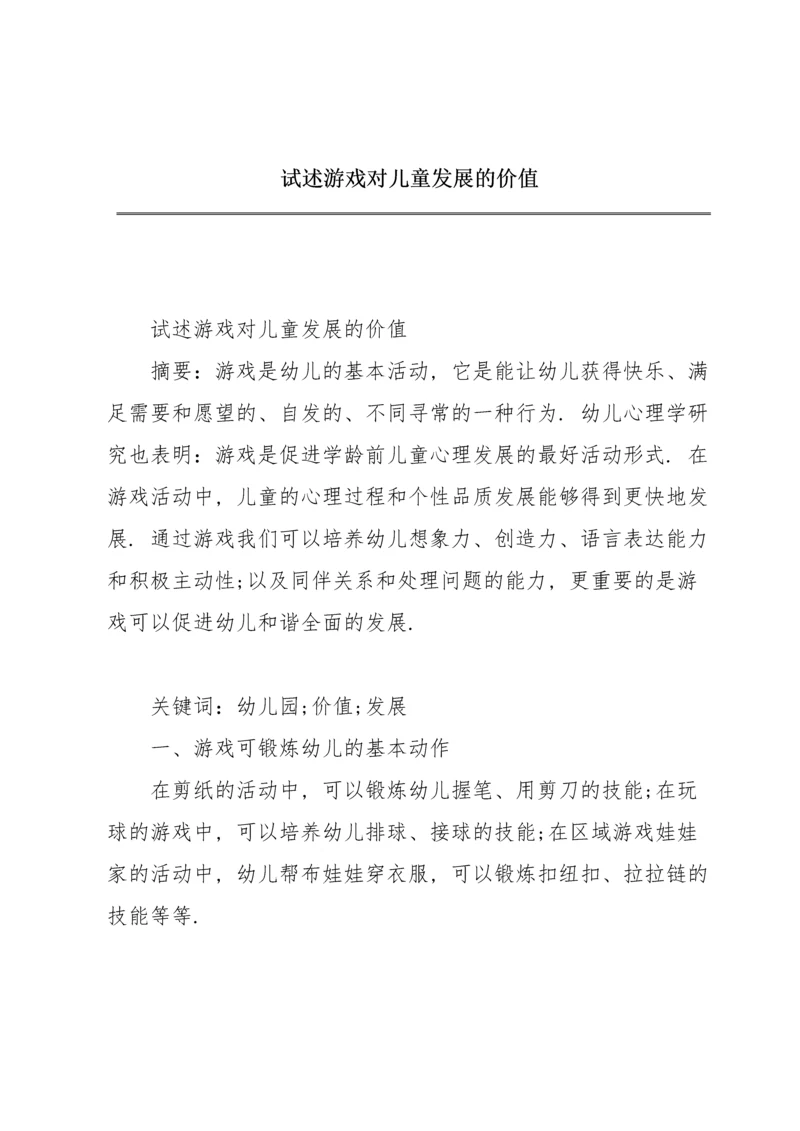 试述游戏对儿童发展的价值

试述游戏对儿童发展的价值

摘要：游戏是幼儿的基本活动，它是能让幼儿获得快乐、满足需要和愿望的、自发的、不同寻常的一种行为．幼儿心理学研究也表明：游戏是促进学龄前儿童心理发展的最好活动形式．在游戏活动中，儿童的心理过程和个性品质发展能够得到更快地发展．通过游戏我们可以培养幼儿想象力、创造力、语言表达能力和积极主动性；以及同伴关系和处理问题的能力，更重要的是游戏可以促进幼儿和谐全面的发展．

关键词：幼儿园；价值；发展

一、游戏可锻炼幼儿的基本动作

在剪纸的活动中，可以锻炼幼儿握笔、用剪刀的技能；在玩球的游戏中，可以培养幼儿排球、接球的技能；在区域游戏娃娃家的活动中，幼儿帮布娃娃穿衣服，可以锻炼扣纽扣、拉拉链的技能等等．